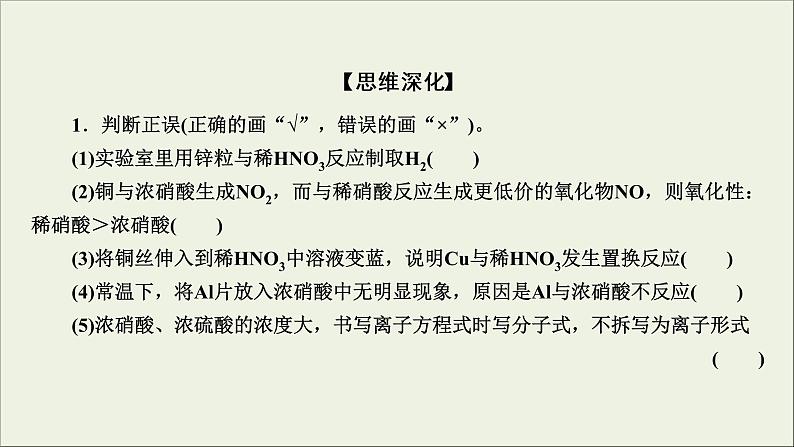 【思维深化】

1．判断正误(正确的画“√”，错误的画“×”)。

(1)实验室里用锌粒与稀$HNO_3$反应制取$H_2$(　　)

(2)铜与浓硝酸生成$NO_2$，而与稀硝酸反应生成更低价的氧化物NO，则氧化性：稀硝酸＞浓硝酸(　　)

(3)将铜丝伸入到稀$HNO_3$中溶液变蓝，说明Cu与稀$HNO_3$发生置换反应(　　)

(4)常温下，将Al片放入浓硝酸中无明显现象，原因是Al与浓硝酸不反应(　　)

(5)浓硝酸、浓硫酸的浓度大，书写离子方程式时写分子式，不拆写为离子形式(　　)